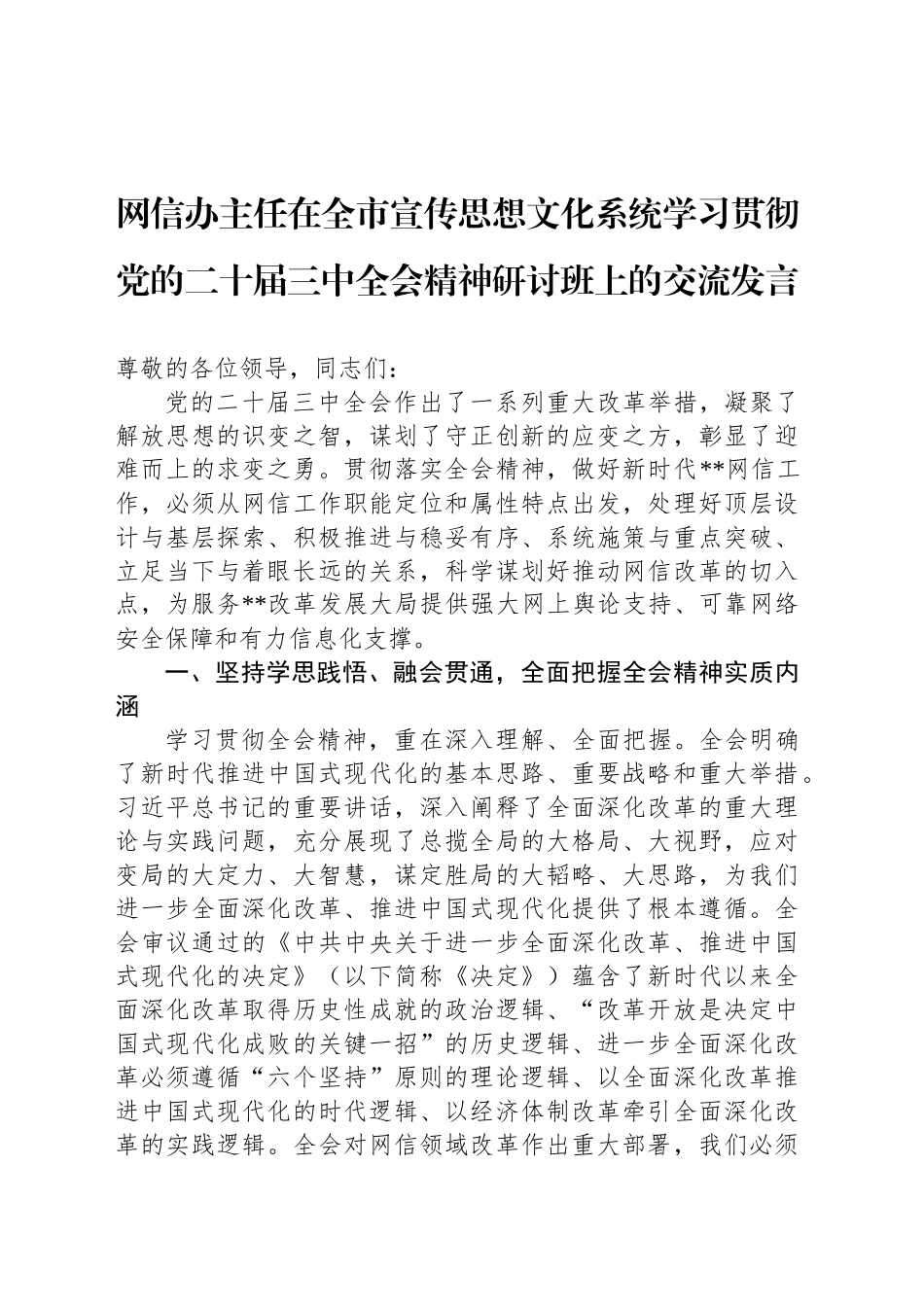 网信办主任在全市宣传思想文化系统学习贯彻党的二十届三中全会精神研讨班上的交流发言

尊敬的各位领导，同志们：

党的二十届三中全会作出了一系列重大改革举措，凝聚了解放思想的识变之智，谋划了守正创新的应变之方，彰显了迎难而上的求变之勇。贯彻落实全会精神，做好新时代**网信工作，必须从网信工作职能定位和属性特点出发，处理好顶层设计与基层探索、积极推进与稳妥有序、系统施策与重点突破、立足当下与着眼长远的关系，科学谋划好推动网信改革的切入点，为服务**改革发展大局提供强大网上舆论支持、可靠网络安全保障和有力信息化支撑。

一、坚持学思践悟、融会贯通，全面把握全会精神实质内涵

学习贯彻全会精神，重在深入理解、全面把握。全会明确了新时代推进中国式现代化的基本思路、重要战略和重大举措。习近平总书记的重要讲话，深入阐释了全面深化改革的重大理论与实践问题，充分展现了总揽全局的大格局、大视野，应对变局的大定力、大智慧，谋定胜局的大韬略、大思路，为我们进一步全面深化改革、推进中国式现代化提供了根本遵循。全会审议通过的《中共中央关于进一步全面深化改革、推进中国式现代化的决定》（以下简称《决定》）蕴含了新时代以来全面深化改革取得历史性成就的政治逻辑、“改革开放是决定中国式现代化成败的关键一招”的历史逻辑、进一步全面深化改革必须遵循“六个坚持”原则的理论逻辑、以全面深化改革推进中国式现代化的时代逻辑、以经济体制改革牵引全面深化改革的实践逻辑。全会对网信领域改革作出重大部署，我们必须